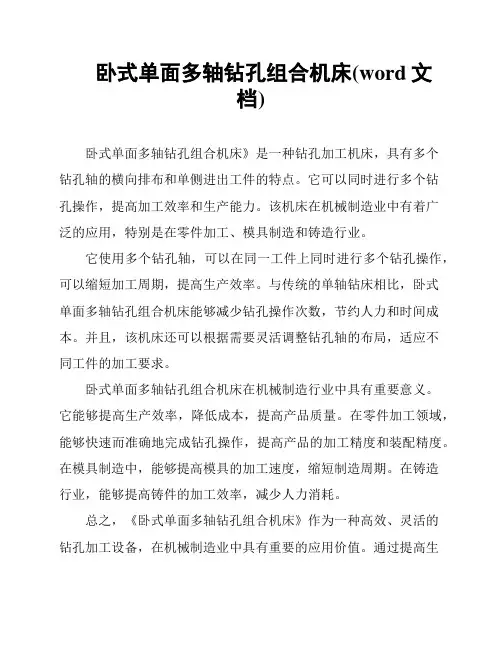 卧式单面多轴钻孔组合机床(word 文档)

卧式单面多轴钻孔组合机床》是一种钻孔加工机床，具有多个钻孔轴的横向排布和单侧进出工件的特点。它可以同时进行多个钻孔操作，提高加工效率和生产能力。该机床在机械制造业中有着广泛的应用，特别是在零件加工、模具制造和铸造行业。

它使用多个钻孔轴，可以在同一工件上同时进行多个钻孔操作，可以缩短加工周期，提高生产效率。与传统的单轴钻床相比，卧式单面多轴钻孔组合机床能够减少钻孔操作次数，节约人力和时间成本。并且，该机床还可以根据需要灵活调整钻孔轴的布局，适应不同工件的加工要求。

卧式单面多轴钻孔组合机床在机械制造行业中具有重要意义。它能够提高生产效率，降低成本，提高产品质量。在零件加工领域，能够快速而准确地完成钻孔操作，提高产品的加工精度和装配精度。在模具制造中，能够提高模具的加工速度，缩短制造周期。在铸造行业，能够提高铸件的加工效率，减少人力消耗。

总之，《卧式单面多轴钻孔组合机床》作为一种高效、灵活的钻孔加工设备，在机械制造业中具有重要的应用价值。通过提高生